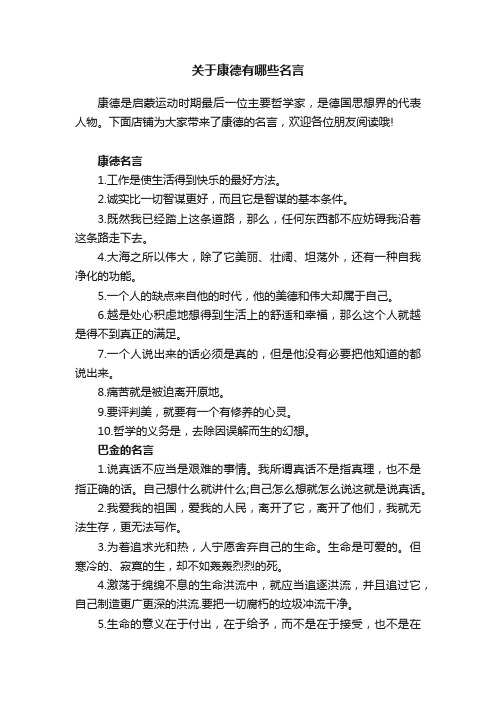 关于康德有哪些名言

康德是启蒙运动时期最后一位主要哲学家，是德国思想界的代表人物。下面店铺为大家带来了康德的名言，欢迎各位朋友阅读哦!

康德名言

1.工作是使生活得到快乐的最好方法。

2.诚实比一切智谋更好，而且它是智谋的基本条件。

3.既然我已经踏上这条道路，那么，任何东西都不应妨碍我沿着这条路走下去。

4.大海之所以伟大，除了它美丽、壮阔、坦荡外，还有一种自我净化的功能。

5.一个人的缺点来自他的时代，他的美德和伟大却属于自己。

6.越是处心积虑地想得到生活上的舒适和幸福，那么这个人就越是得不到真正的满足。

7.一个人说出来的话必须是真的，但是他没有必要把他知道的都说出来。

8.痛苦就是被迫离开原地。

9.要评判美，就要有一个有修养的心灵。

10.哲学的义务是，去除因误解而生的幻想。

巴金的名言

1.说真话不应当是艰难的事情。我所谓真话不是指真理，也不是指正确的话。自己想什么就讲什么;自己怎么想就怎么说这就是说真话。

2.我爱我的祖国，爱我的人民，离开了它，离开了他们，我就无法生存，更无法写作。

3.为着追求光和热，人宁愿舍弃自己的生命。生命是可爱的。但寒冷的、寂寞的生，却不如轰轰烈烈的死。

4.激荡于绵绵不息的生命洪流中，就应当追逐洪流，并且追过它，自己制造更广更深的洪流.要把一切腐朽的垃圾冲流干净。

5.生命的意义在于付出，在于给予，而不是在于接受，也不是在